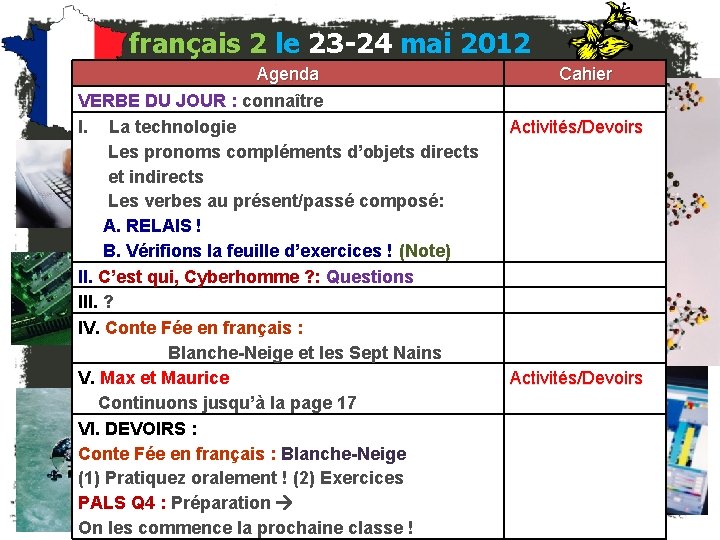 français 2 le 23-24 mai 2012

| Agenda | Cahier |
|---|---|
| VERBE DU JOUR : connaître | |
| I. La technologie Les pronoms compléments d'objets directs et indirects Les verbes au présent/passé composé: A. RELAIS ! B. Vérifions la feuille d'exercices ! (Note) | Activités/Devoirs |
| II. C'est qui, Cyberhomme ?: Questions | |
| III. ? | |
| IV. Conte Fée en français : Blanche-Neige et les Sept Nains | |
| V. Max et Maurice Continuons jusqu'à la page 17 | Activités/Devoirs |
| VI. DEVOIRS : Conte Fée en français : Blanche-Neige (1) Pratiquez oralement ! (2) Exercices PALS Q4 : Préparation → On les commence la prochaine classe ! | |